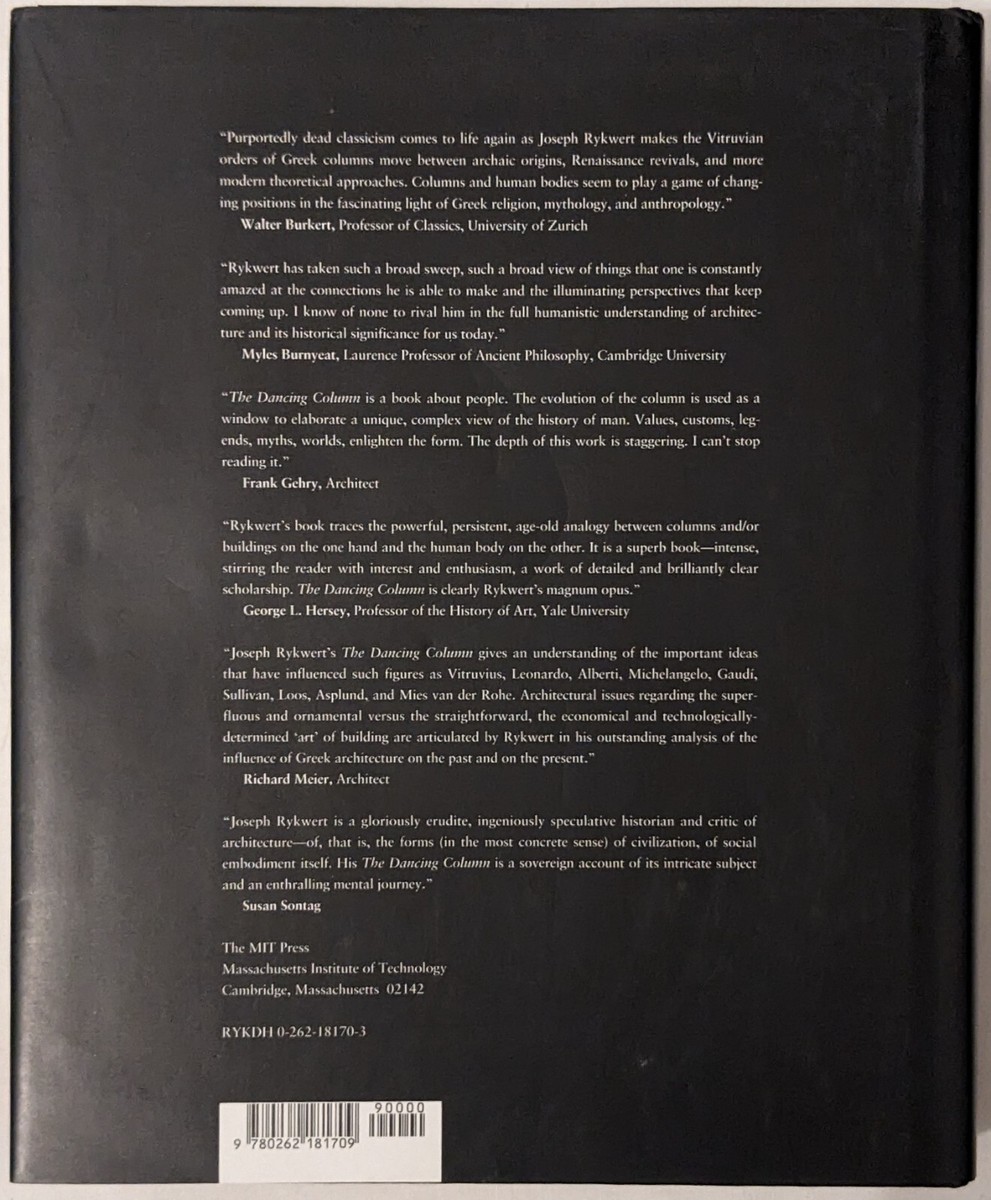 "Purportedly dead classicism comes to life again as Joseph Rykwert makes the Vitruvian orders of Greek columns move between archaic origins, Renaissance revivals, and more modern theoretical approaches. Columns and human bodies seem to play a game of changing positions in the fascinating light of Greek religion, mythology, and anthropology."
Walter Burkert, Professor of Classics, University of Zurich

"Rykwert has taken such a broad sweep, such a broad view of things that one is constantly amazed at the connections he is able to make and the illuminating perspectives that keep coming up. I know of none to rival him in the full humanistic understanding of architecture and its historical significance for us today."
Myles Burnyeat, Laurence Professor of Ancient Philosophy, Cambridge University

"The Dancing Column is a book about people. The evolution of the column is used as a window to elaborate a unique, complex view of the history of man. Values, customs, legends, myths, worlds, enlighten the form. The depth of this work is staggering. I can't stop reading it."
Frank Gehry, Architect

"Rykwert's book traces the powerful, persistent, age-old analogy between columns and/or buildings on the one hand and the human body on the other. It is a superb book—intense, stirring the reader with interest and enthusiasm, a work of detailed and brilliantly clear scholarship. The Dancing Column is clearly Rykwert's magnum opus."
George L. Hersey, Professor of the History of Art, Yale University

"Joseph Rykwert's The Dancing Column gives an understanding of the important ideas that have influenced such figures as Vitruvius, Leonardo, Alberti, Michelangelo, Gaudí, Sullivan, Loos, Asplund, and Mies van der Rohe. Architectural issues regarding the superfluous and ornamental versus the straightforward, the economical and technologically-determined 'art' of building are articulated by Rykwert in his outstanding analysis of the influence of Greek architecture on the past and on the present."
Richard Meier, Architect

"Joseph Rykwert is a gloriously erudite, ingeniously speculative historian and critic of architecture—of, that is, the forms (in the most concrete sense) of civilization, of social embodiment itself. His The Dancing Column is a sovereign account of its intricate subject and an enthralling mental journey."
Susan Sontag

The MIT Press
Massachusetts Institute of Technology
Cambridge, Massachusetts 02142

RYKDH 0-262-18170-3

90000
9 780262 181709